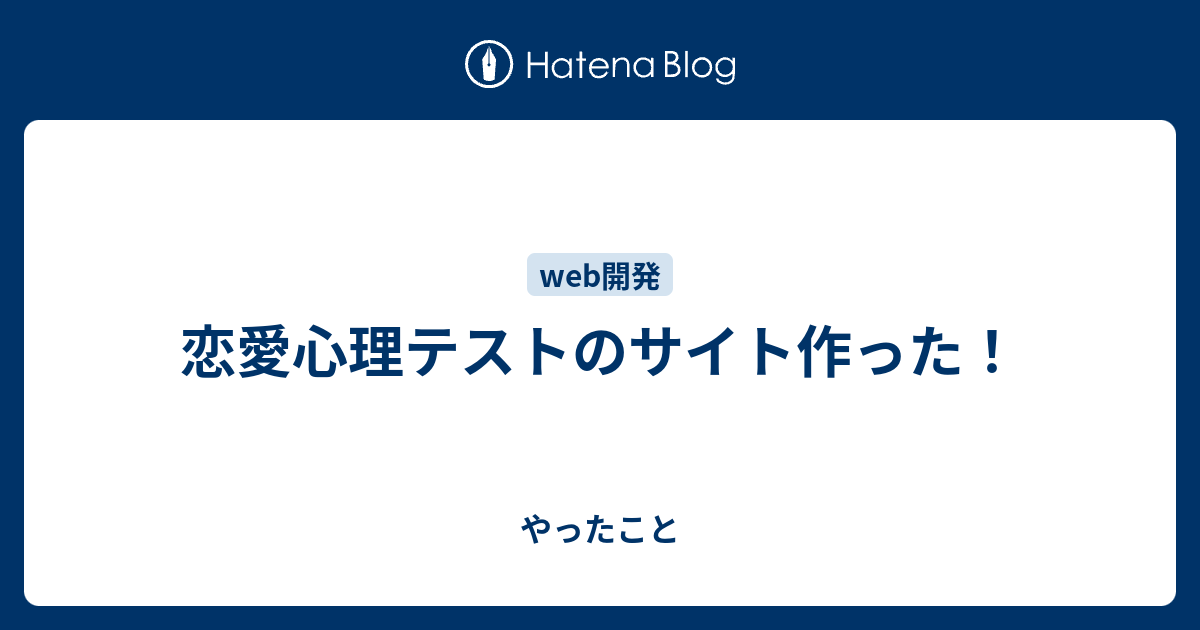 Hatena Blog

web開発

恋愛心理テストのサイト作った！

やったこと